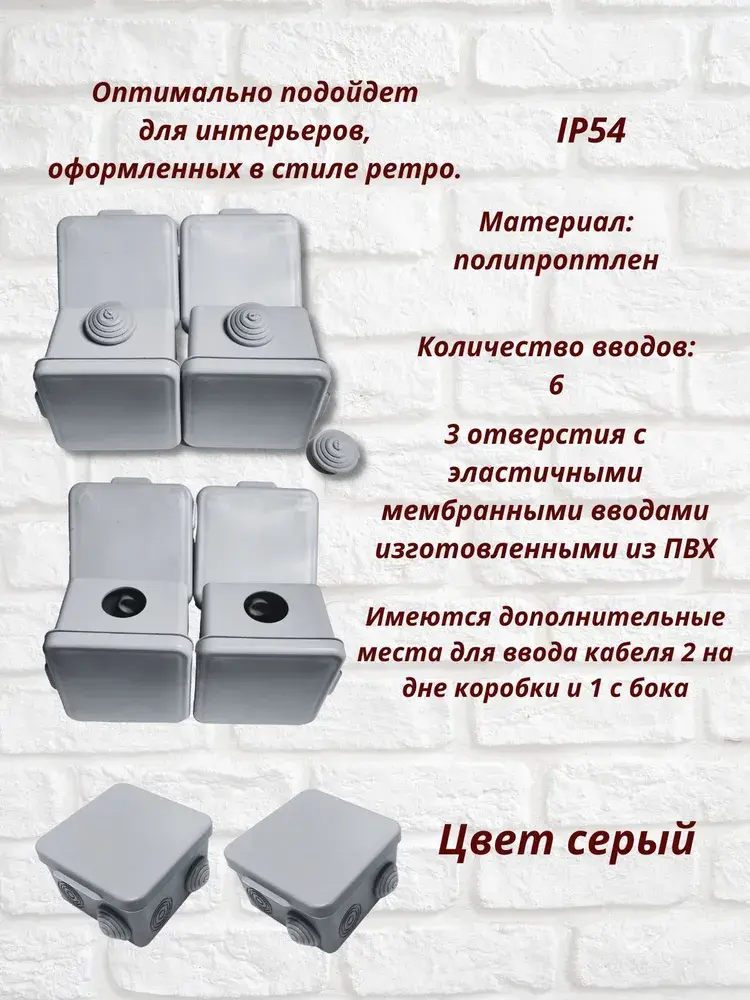 Оптимально подойдет для интерьеров, оформленных в стиле ретро.

IP54

Материал: полипроптлен

Количество вводов: 6

3 отверстия с эластичными мембранными вводами изготовленными из ПВХ

Имеются дополнительные места для ввода кабеля 2 на дне коробки и 1 с бока

Цвет серый